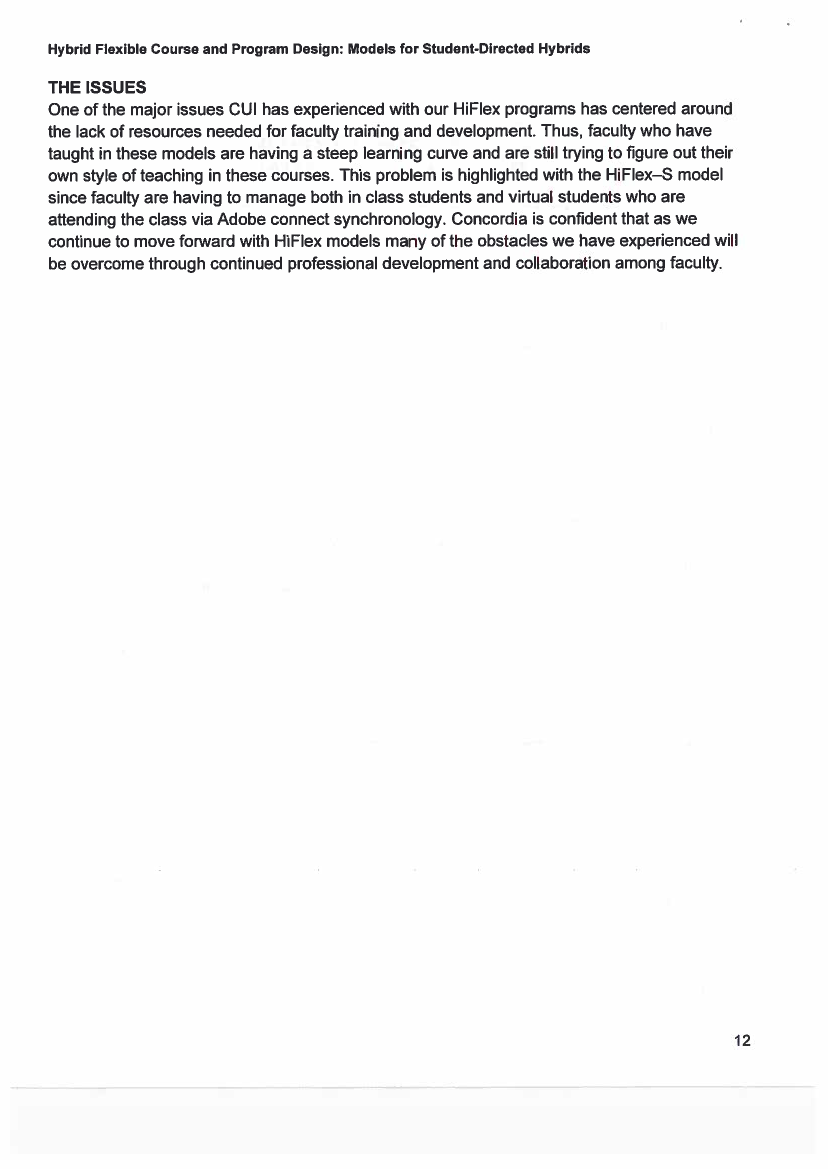 Hybrid Flexible Course and Program Design: Models for Student-Directed Hybrids

THE ISSUES
One of the major issues CUI has experienced with our HiFlex programs has centered around the lack of resources needed for faculty training and development. Thus, faculty who have taught in these models are having a steep learning curve and are still trying to figure out their own style of teaching in these courses. This problem is highlighted with the HiFlex–S model since faculty are having to manage both in class students and virtual students who are attending the class via Adobe connect synchronology. Concordia is confident that as we continue to move forward with HiFlex models many of the obstacles we have experienced will be overcome through continued professional development and collaboration among faculty.

12